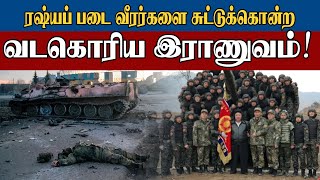 ரஷ்யப் படை வீரர்களை சுட்டுக்கொன்ற

வடகொரிய இராணுவம்!